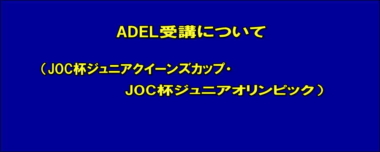 ADEL受講について

（JOC杯ジュニアクイーンズカップ・
JOC杯ジュニアオリンピック）